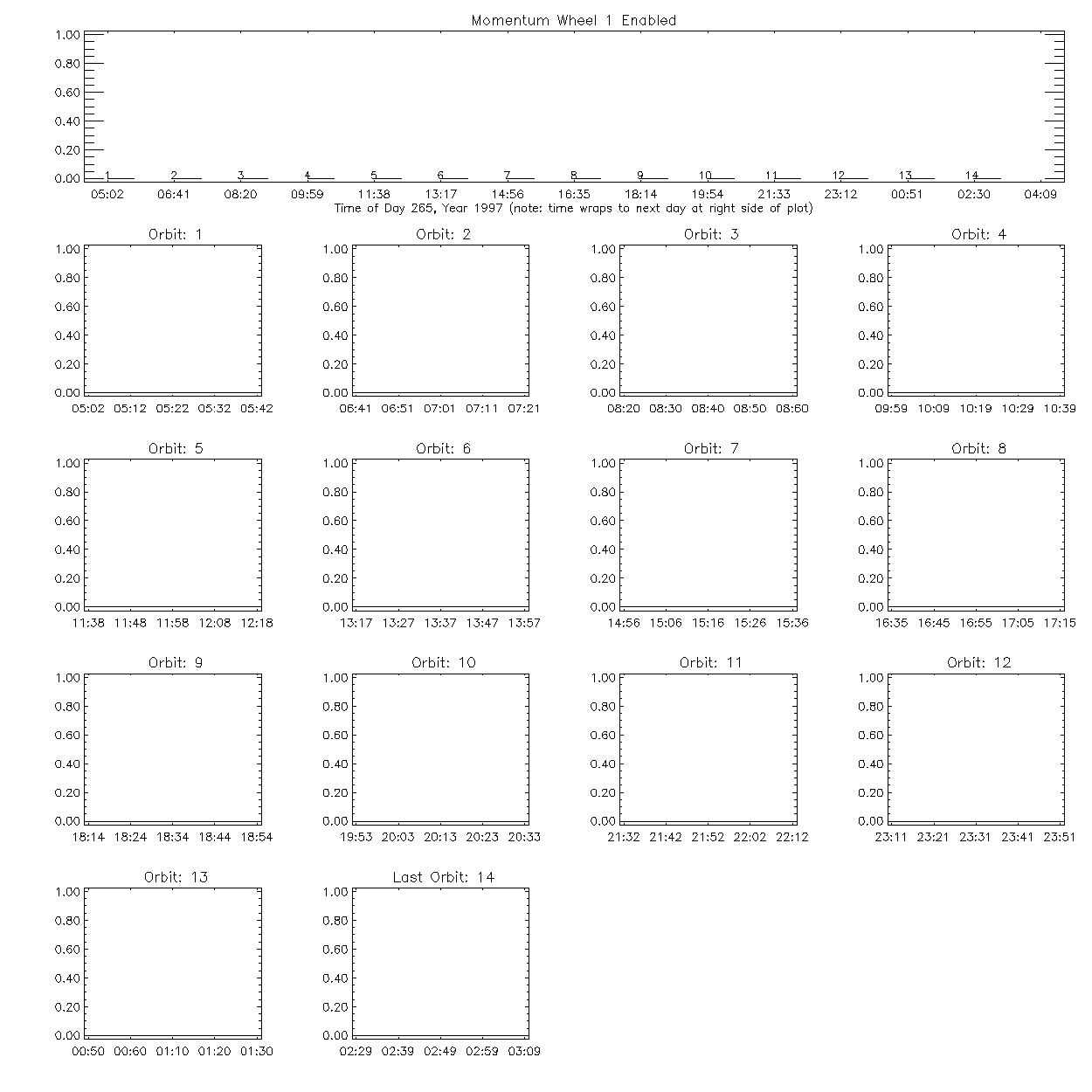 Momentum Wheel 1 Enabled

1.00
0.80
0.60
0.40
0.20
0.00

1 2 3 4 5 6 7 8 9 10 11 12 13 14

05:02 06:41 08:20 09:59 11:38 13:17 14:56 16:35 18:14 19:54 21:33 23:12 00:51 02:30 04:09

Time of Day 265, Year 1997 (note: time wraps to next day at right side of plot)

Orbit: 1
1.00
0.80
0.60
0.40
0.20
0.00
05:02 05:12 05:22 05:32 05:42

Orbit: 2
1.00
0.80
0.60
0.40
0.20
0.00
06:41 06:51 07:01 07:11 07:21

Orbit: 3
1.00
0.80
0.60
0.40
0.20
0.00
08:20 08:30 08:40 08:50 08:60

Orbit: 4
1.00
0.80
0.60
0.40
0.20
0.00
09:59 10:09 10:19 10:29 10:39

Orbit: 5
1.00
0.80
0.60
0.40
0.20
0.00
11:38 11:48 11:58 12:08 12:18

Orbit: 6
1.00
0.80
0.60
0.40
0.20
0.00
13:17 13:27 13:37 13:47 13:57

Orbit: 7
1.00
0.80
0.60
0.40
0.20
0.00
14:56 15:06 15:16 15:26 15:36

Orbit: 8
1.00
0.80
0.60
0.40
0.20
0.00
16:35 16:45 16:55 17:05 17:15

Orbit: 9
1.00
0.80
0.60
0.40
0.20
0.00
18:14 18:24 18:34 18:44 18:54

Orbit: 10
1.00
0.80
0.60
0.40
0.20
0.00
19:53 20:03 20:13 20:23 20:33

Orbit: 11
1.00
0.80
0.60
0.40
0.20
0.00
21:32 21:42 21:52 22:02 22:12

Orbit: 12
1.00
0.80
0.60
0.40
0.20
0.00
23:11 23:21 23:31 23:41 23:51

Orbit: 13
1.00
0.80
0.60
0.40
0.20
0.00
00:50 00:60 01:10 01:20 01:30

Last Orbit: 14
1.00
0.80
0.60
0.40
0.20
0.00
02:29 02:39 02:49 02:59 03:09